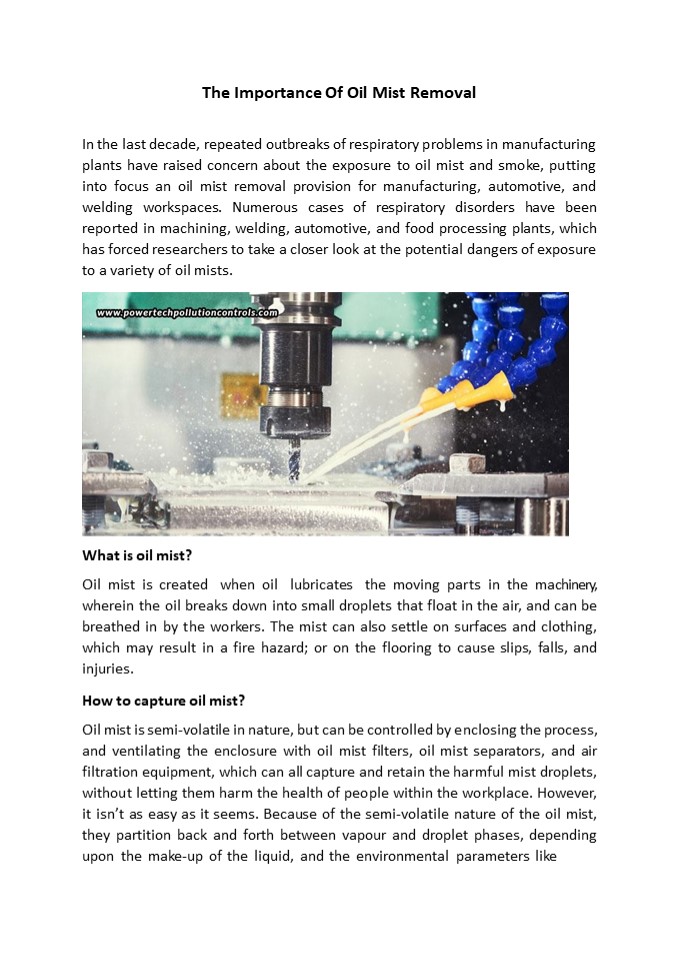 The Importance Of Oil Mist Removal

In the last decade, repeated outbreaks of respiratory problems in manufacturing plants have raised concern about the exposure to oil mist and smoke, putting into focus an oil mist removal provision for manufacturing, automotive, and welding workspaces. Numerous cases of respiratory disorders have been reported in machining, welding, automotive, and food processing plants, which has forced researchers to take a closer look at the potential dangers of exposure to a variety of oil mists.

www.powertechpollutioncontrols.com

What is oil mist?

Oil mist is created when oil lubricates the moving parts in the machinery, wherein the oil breaks down into small droplets that float in the air, and can be breathed in by the workers. The mist can also settle on surfaces and clothing, which may result in a fire hazard; or on the flooring to cause slips, falls, and injuries.

How to capture oil mist?

Oil mist is semi-volatile in nature, but can be controlled by enclosing the process, and ventilating the enclosure with oil mist filters, oil mist separators, and air filtration equipment, which can all capture and retain the harmful mist droplets, without letting them harm the health of people within the workplace. However, it isn't as easy as it seems. Because of the semi-volatile nature of the oil mist, they partition back and forth between vapour and droplet phases, depending upon the make-up of the liquid, and the environmental parameters like